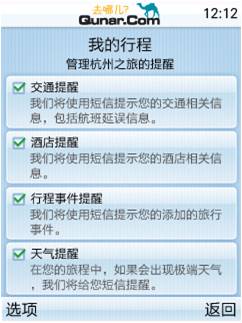 去哪儿?
Qunar.Com

12:12

我的行程
管理杭州之旅的提醒

交通提醒
我们将使用短信提示您的交通相关信息，包括航班延误信息。

酒店提醒
我们将使用短信提示您的酒店相关信息。

行程事件提醒
我们将使用短信提示您的添加的旅行事件。

天气提醒
在您的旅程中，如果会出现极端天气，我们将给您短信提醒。

选项

返回